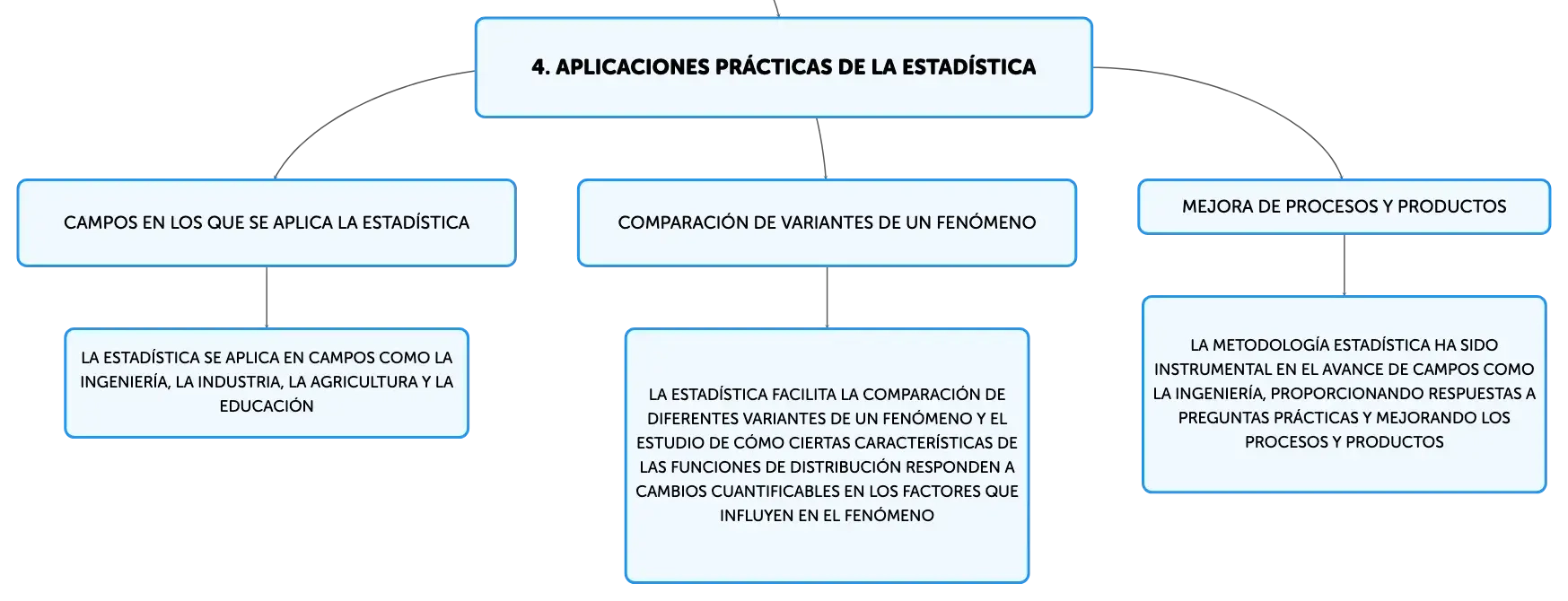 4. APLICACIONES PRÁCTICAS DE LA ESTADÍSTICA

CAMPOS EN LOS QUE SE APLICA LA ESTADÍSTICA

LA ESTADÍSTICA SE APLICA EN CAMPOS COMO LA INGENIERÍA, LA INDUSTRIA, LA AGRICULTURA Y LA EDUCACIÓN

COMPARACIÓN DE VARIANTES DE UN FENÓMENO

LA ESTADÍSTICA FACILITA LA COMPARACIÓN DE DIFERENTES VARIANTES DE UN FENÓMENO Y EL ESTUDIO DE CÓMO CIERTAS CARACTERÍSTICAS DE LAS FUNCIONES DE DISTRIBUCIÓN RESPONDEN A CAMBIOS CUANTIFICABLES EN LOS FACTORES QUE INFLUYEN EN EL FENÓMENO

MEJORA DE PROCESOS Y PRODUCTOS

LA METODOLOGÍA ESTADÍSTICA HA SIDO INSTRUMENTAL EN EL AVANCE DE CAMPOS COMO LA INGENIERÍA, PROPORCIONANDO RESPUESTAS A PREGUNTAS PRÁCTICAS Y MEJORANDO LOS PROCESOS Y PRODUCTOS